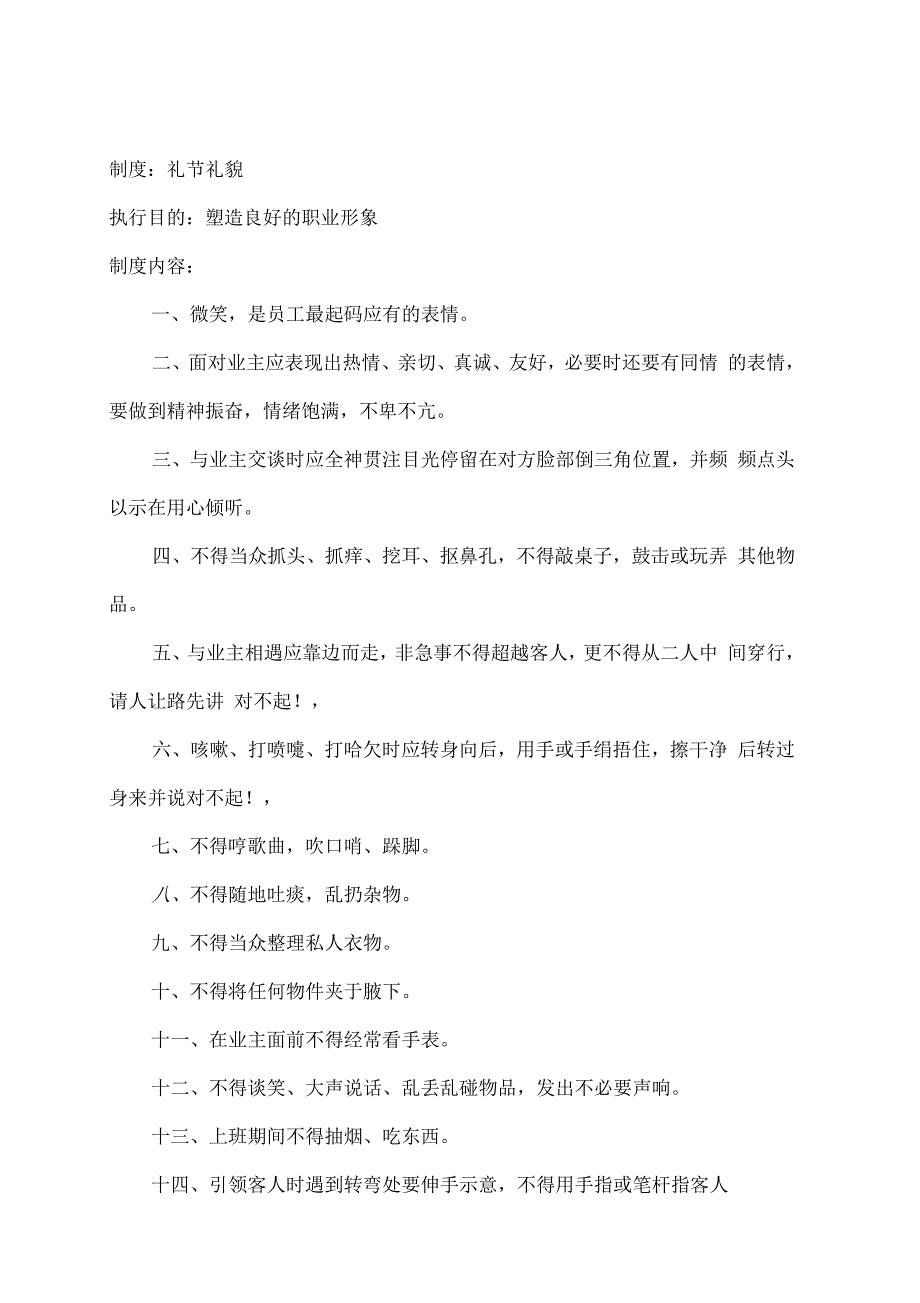 制度：礼节礼貌

执行目的：塑造良好的职业形象

制度内容：

一、微笑，是员工最起码应有的表情。

二、面对业主应表现出热情、亲切、真诚、友好，必要时还要有同情 的表情，要做到精神振奋，情绪饱满，不卑不亢。

三、与业主交谈时应全神贯注目光停留在对方脸部倒三角位置，并频 频点头以示在用心倾听。

四、不得当众抓头、抓痒、挖耳、抠鼻孔，不得敲桌子，鼓击或玩弄 其他物品。

五、与业主相遇应靠边而走，非急事不得超越客人，更不得从二人中 间穿行，请人让路先讲 对不起！，

六、咳嗽、打喷嚏、打哈欠时应转身向后，用手或手绢捂住，擦干净 后转过身来并说对不起！，

七、不得哼歌曲，吹口哨、跺脚。

八、不得随地吐痰，乱扔杂物。

九、不得当众整理私人衣物。

十、不得将任何物件夹于腋下。

十一、在业主面前不得经常看手表。

十二、不得谈笑、大声说话、乱丢乱碰物品，发出不必要声响。

十三、上班期间不得抽烟、吃东西。

十四、引领客人时遇到转弯处要伸手示意，不得用手指或笔杆指客人